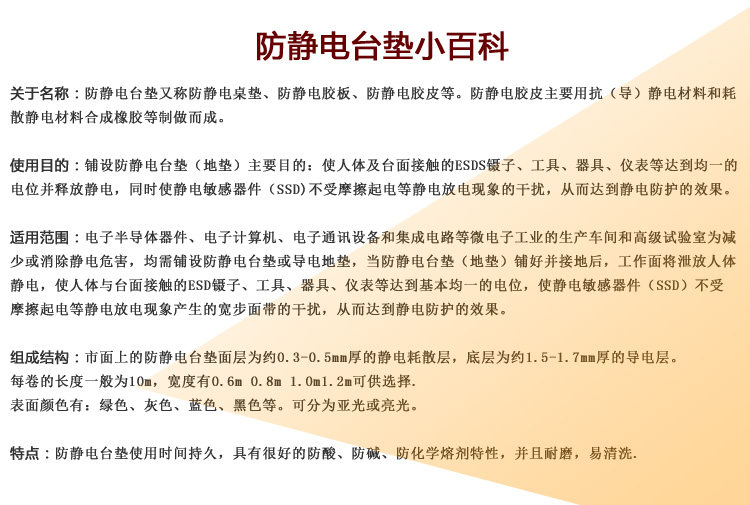 防静电台垫小百科

关于名称：防静电台垫又称防静电桌垫、防静电胶板、防静电胶皮等。防静电胶皮主要用抗（导）静电材料和耗散静电材料合成橡胶等制做而成。

使用目的：铺设防静电台垫（地垫）主要目的：使人体及台面接触的ESDS镊子、工具、器具、仪表等达到均一的电位并释放静电，同时使静电敏感器件（SSD）不受摩擦起电等静电放电现象的干扰，从而达到静电防护的效果。

适用范围：电子半导体器件、电子计算机、电子通讯设备和集成电路等微电子工业的生产车间和高级试验室为减少或消除静电危害，均需铺设防静电台垫或导电地垫，当防静电台垫（地垫）铺好并接地后，工作面将泄放人体静电，使人体与台面接触的ESD镊子、工具、器具、仪表等达到基本均一的电位，使静电敏感器件（SSD）不受摩擦起电等静电放电现象产生的宽步面带的干扰，从而达到静电防护的效果。

组成结构：市面上的防静电台垫面层为约0.3-0.5mm厚的静电耗散层，底层为约1.5-1.7mm厚的导电层。
每卷的长度一般为10m，宽度有0.6m 0.8m 1.0m1.2m可供选择.
表面颜色有：绿色、灰色、蓝色、黑色等。可分为亚光或亮光。

特点：防静电台垫使用时间持久，具有很好的防酸、防碱、防化学熔剂特性，并且耐磨，易清洗.